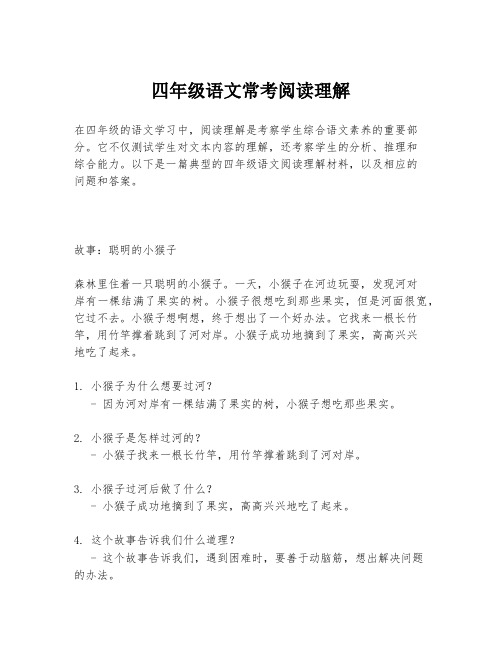 四年级语文常考阅读理解

在四年级的语文学习中，阅读理解是考察学生综合语文素养的重要部分。它不仅测试学生对文本内容的理解，还考察学生的分析、推理和综合能力。以下是一篇典型的四年级语文阅读理解材料，以及相应的问题和答案。

故事：聪明的小猴子

森林里住着一只聪明的小猴子。一天，小猴子在河边玩耍，发现河对岸有一棵结满了果实的树。小猴子很想吃到那些果实，但是河面很宽，它过不去。小猴子想啊想，终于想出了一个好办法。它找来一根长竹竿，用竹竿撑着跳到了河对岸。小猴子成功地摘到了果实，高高兴兴地吃了起来。

1. 小猴子为什么想要过河？
 - 因为河对岸有一棵结满了果实的树，小猴子想吃那些果实。

2. 小猴子是怎样过河的？
 - 小猴子找来一根长竹竿，用竹竿撑着跳到了河对岸。

3. 小猴子过河后做了什么？
 - 小猴子成功地摘到了果实，高高兴兴地吃了起来。

4. 这个故事告诉我们什么道理？
 - 这个故事告诉我们，遇到困难时，要善于动脑筋，想出解决问题的办法。